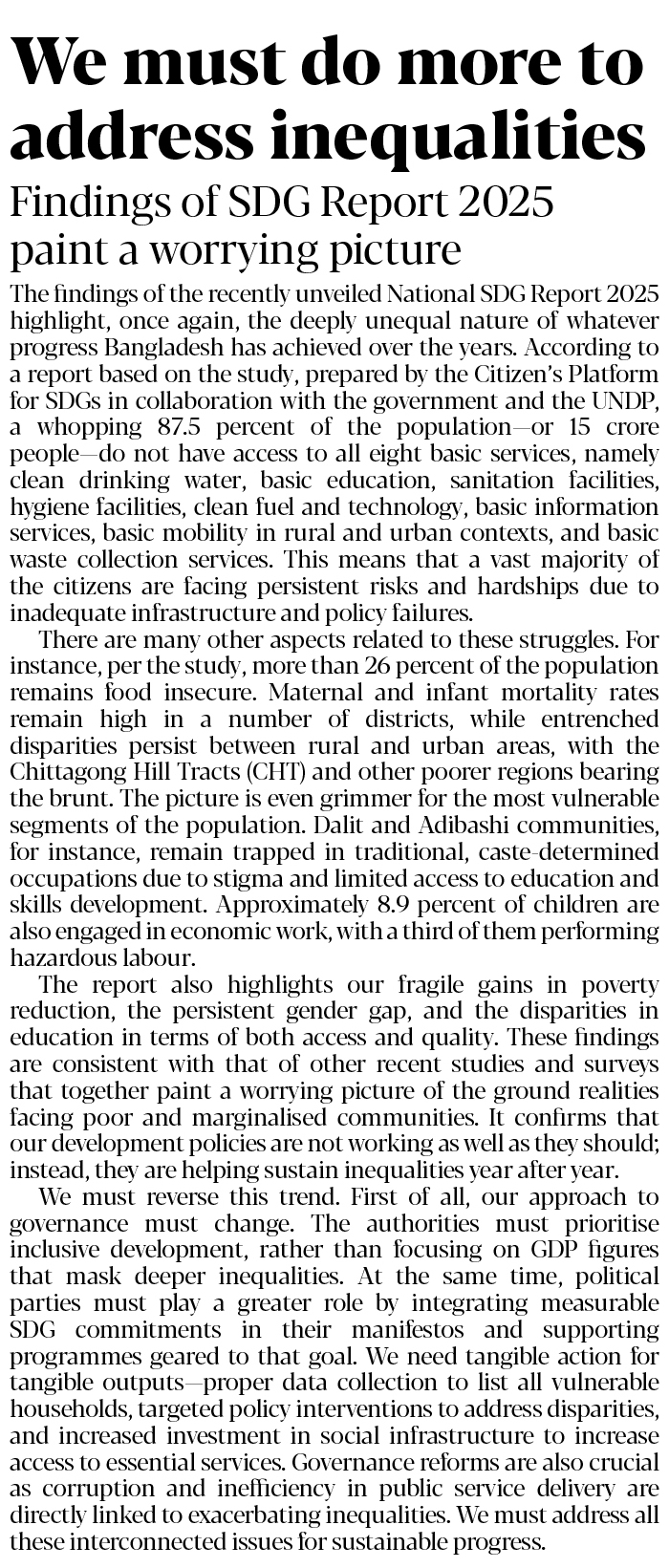 We must do more to address inequalities

Findings of SDG Report 2025 paint a worrying picture

The findings of the recently unveiled National SDG Report 2025 highlight, once again, the deeply unequal nature of whatever progress Bangladesh has achieved over the years. According to a report based on the study, prepared by the Citizen's Platform for SDGs in collaboration with the government and the UNDP, a whopping 87.5 percent of the population—or 15 crore people—do not have access to all eight basic services, namely clean drinking water, basic education, sanitation facilities, hygiene facilities, clean fuel and technology, basic information services, basic mobility in rural and urban contexts, and basic waste collection services. This means that a vast majority of the citizens are facing persistent risks and hardships due to inadequate infrastructure and policy failures.

There are many other aspects related to these struggles. For instance, per the study, more than 26 percent of the population remains food insecure. Maternal and infant mortality rates remain high in a number of districts, while entrenched disparities persist between rural and urban areas, with the Chittagong Hill Tracts (CHT) and other poorer regions bearing the brunt. The picture is even grimmer for the most vulnerable segments of the population. Dalit and Adibashi communities, for instance, remain trapped in traditional, caste-determined occupations due to stigma and limited access to education and skills development. Approximately 8.9 percent of children are also engaged in economic work, with a third of them performing hazardous labour.

The report also highlights our fragile gains in poverty reduction, the persistent gender gap, and the disparities in education in terms of both access and quality. These findings are consistent with that of other recent studies and surveys that together paint a worrying picture of the ground realities facing poor and marginalised communities. It confirms that our development policies are not working as well as they should; instead, they are helping sustain inequalities year after year.

We must reverse this trend. First of all, our approach to governance must change. The authorities must prioritise inclusive development, rather than focusing on GDP figures that mask deeper inequalities. At the same time, political parties must play a greater role by integrating measurable SDG commitments in their manifestos and supporting programmes geared to that goal. We need tangible action for tangible outputs—proper data collection to list all vulnerable households, targeted policy interventions to address disparities, and increased investment in social infrastructure to increase access to essential services. Governance reforms are also crucial as corruption and inefficiency in public service delivery are directly linked to exacerbating inequalities. We must address all these interconnected issues for sustainable progress.